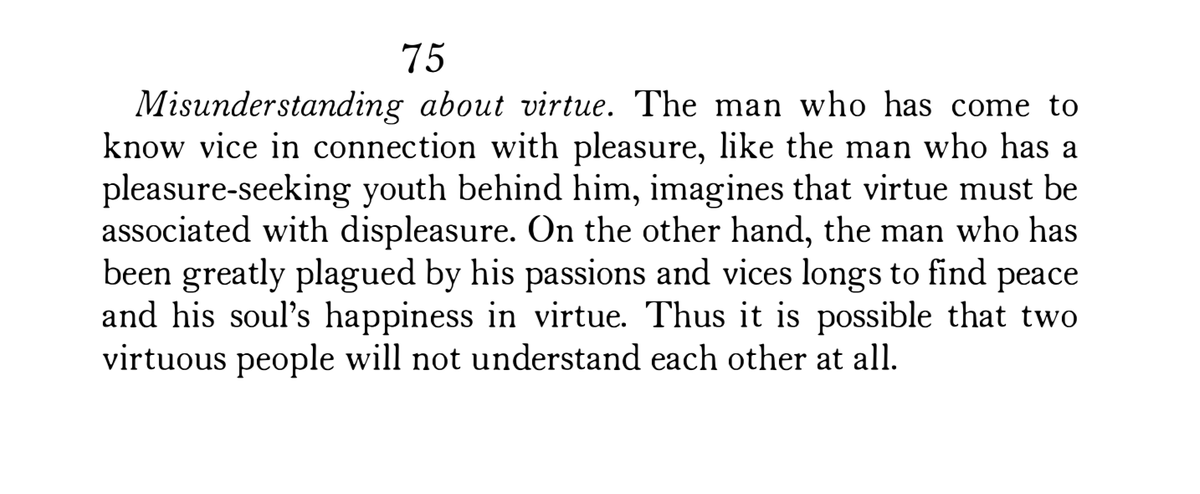 75

Misunderstanding about virtue. The man who has come to know vice in connection with pleasure, like the man who has a pleasure-seeking youth behind him, imagines that virtue must be associated with displeasure. On the other hand, the man who has been greatly plagued by his passions and vices longs to find peace and his soul's happiness in virtue. Thus it is possible that two virtuous people will not understand each other at all.